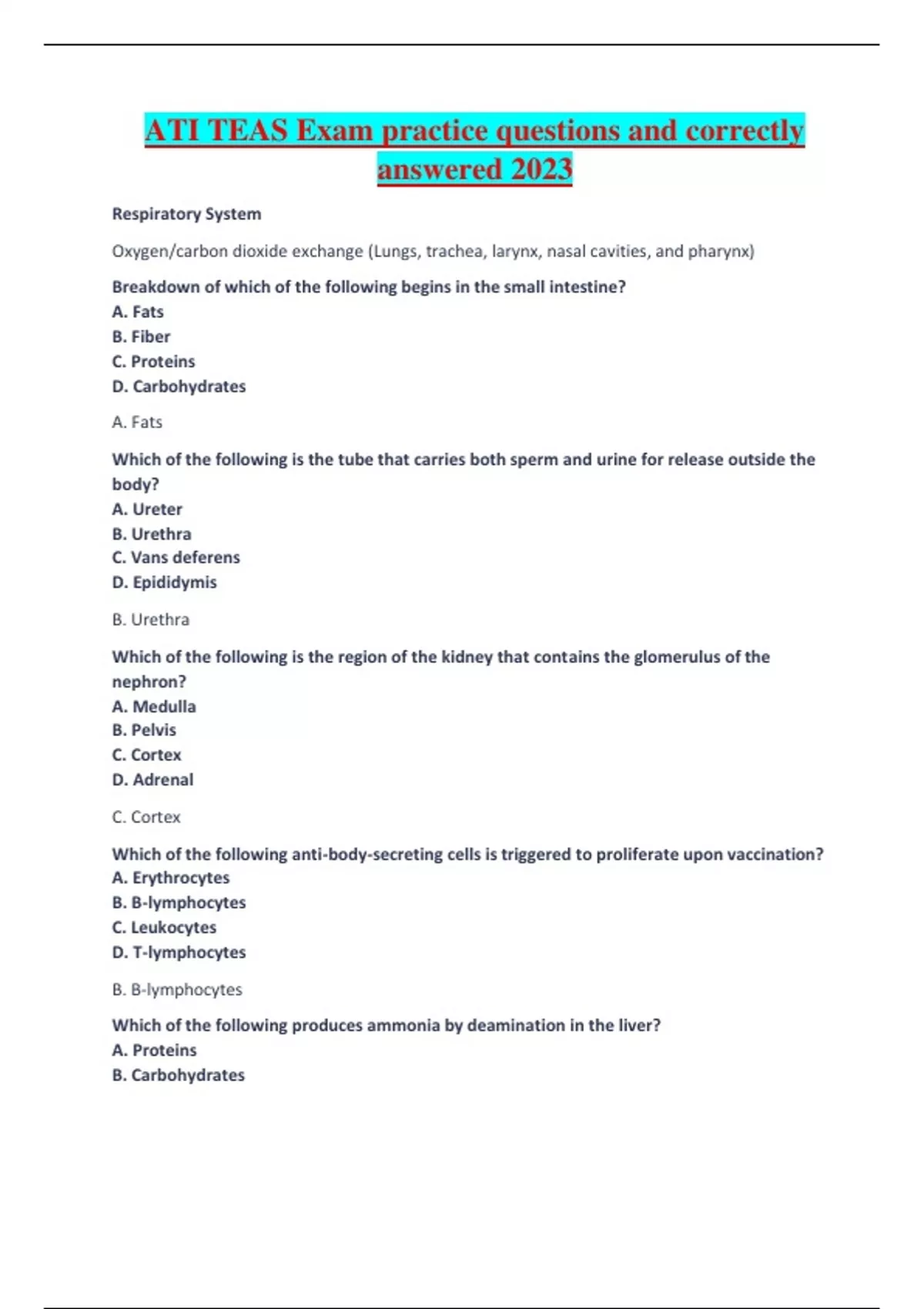 ATI TEAS Exam practice questions and correctly answered 2023

Respiratory System

Oxygen/carbon dioxide exchange (Lungs, trachea, larynx, nasal cavities, and pharynx)

Breakdown of which of the following begins in the small intestine?
A. Fats
B. Fiber
C. Proteins
D. Carbohydrates

A. Fats

Which of the following is the tube that carries both sperm and urine for release outside the body?
A. Ureter
B. Urethra
C. Vans deferens
D. Epididymis

B. Urethra

Which of the following is the region of the kidney that contains the glomerulus of the nephron?
A. Medulla
B. Pelvis
C. Cortex
D. Adrenal

C. Cortex

Which of the following anti-body-secreting cells is triggered to proliferate upon vaccination?
A. Erythrocytes
B. B-lymphocytes
C. Leukocytes
D. T-lymphocytes

B. B-lymphocytes

Which of the following produces ammonia by deamination in the liver?
A. Proteins
B. Carbohydrates